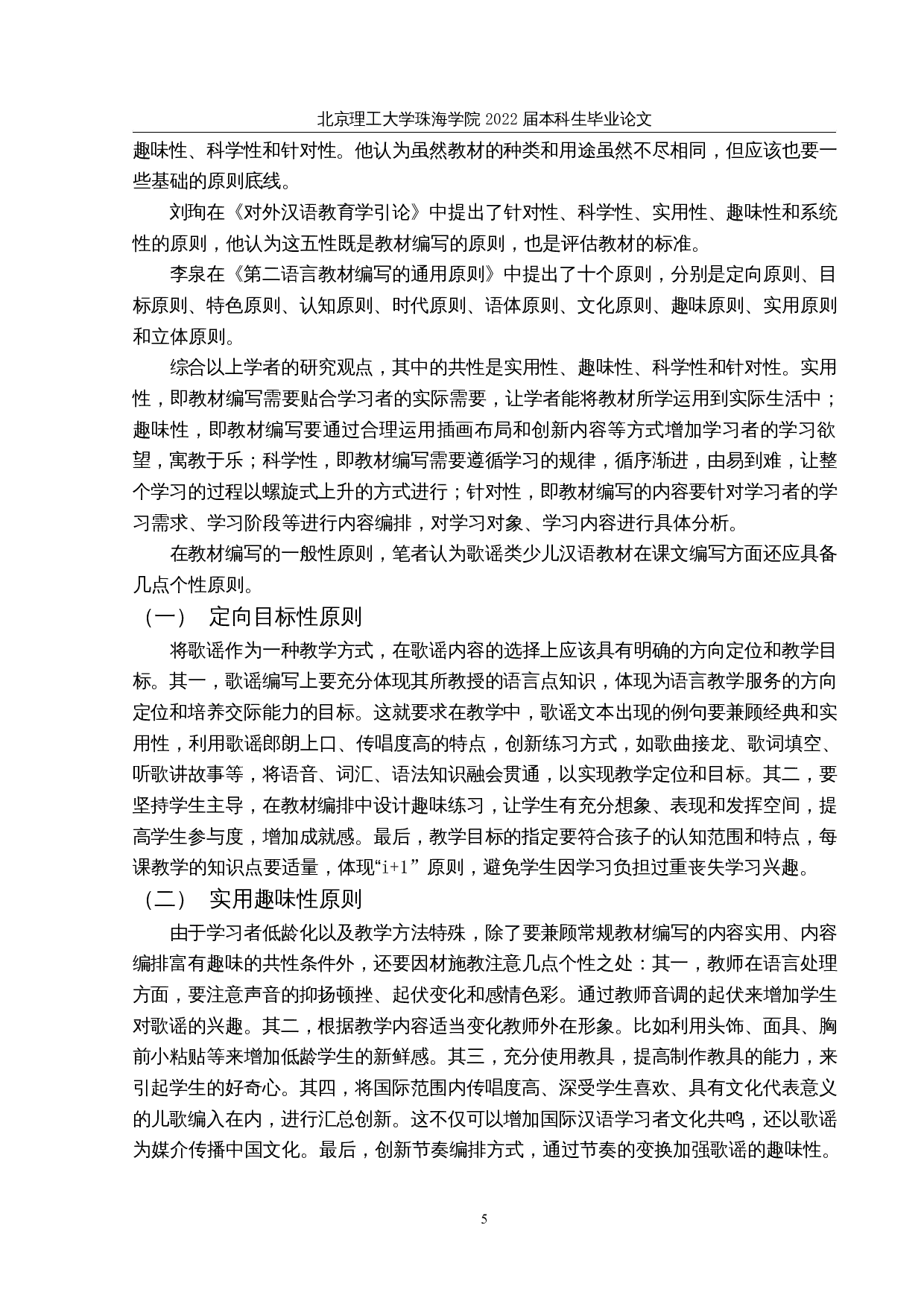 北京理工大学珠海学院 2022 届本科生毕业论文

趣味性、科学性和针对性。他认为虽然教材的种类和用途虽然不尽相同，但应该也要一些基础的原则底线。

刘珣在《对外汉语教育学引论》中提出了针对性、科学性、实用性、趣味性和系统性的原则，他认为这五性既是教材编写的原则，也是评估教材的标准。

李泉在《第二语言教材编写的通用原则》中提出了十个原则，分别是定向原则、目标原则、特色原则、认知原则、时代原则、语体原则、文化原则、趣味原则、实用原则和立体原则。

综合以上学者的研究观点，其中的共性是实用性、趣味性、科学性和针对性。实用性，即教材编写需要贴合学习者的实际需要，让学者能将教材所学运用到实际生活中；趣味性，即教材编写要通过合理运用插画布局和创新内容等方式增加学习者的学习欲望，寓教于乐；科学性，即教材编写需要遵循学习的规律，循序渐进，由易到难，让整个学习的过程以螺旋式上升的方式进行；针对性，即教材编写的内容要针对学习者的学习需求、学习阶段等进行内容编排，对学习对象、学习内容进行具体分析。

在教材编写的一般性原则，笔者认为歌谣类少儿汉语教材在课文编写方面还应具备几点个性原则。

（一） 定向目标性原则

将歌谣作为一种教学方式，在歌谣内容的选择上应该具有明确的方向定位和教学目标。其一，歌谣编写上要充分体现其所教授的语言点知识，体现为语言教学服务的方向定位和培养交际能力的目标。这就要求在教学中，歌谣文本出现的例句要兼顾经典和实用性，利用歌谣郎朗上口、传唱度高的特点，创新练习方式，如歌曲接龙、歌词填空、听歌讲故事等，将语音、词汇、语法知识融会贯通，以实现教学定位和目标。其二，要坚持学生主导，在教材编排中设计趣味练习，让学生有充分想象、表现和发挥空间，提高学生参与度，增加成就感。最后，教学目标的指定要符合孩子的认知范围和特点，每课教学的知识点要适量，体现“i+1” 原则，避免学生因学习负担过重丧失学习兴趣。

（二） 实用趣味性原则

由于学习者低龄化以及教学方法特殊，除了要兼顾常规教材编写的内容实用、内容编排富有趣味的共性条件外，还要因材施教注意几点个性之处：其一，教师在语言处理方面，要注意声音的抑扬顿挫、起伏变化和感情色彩。通过教师音调的起伏来增加学生对歌谣的兴趣。其二，根据教学内容适当变化教师外在形象。比如利用头饰、面具、胸前小粘贴等来增加低龄学生的新鲜感。其三，充分使用教具，提高制作教具的能力，来引起学生的好奇心。其四，将国际范围内传唱度高、深受学生喜欢、具有文化代表意义的儿歌编入在内，进行汇总创新。这不仅可以增加国际汉语学习者文化共鸣，还以歌谣为媒介传播中国文化。最后，创新节奏编排方式，通过节奏的变换加强歌谣的趣味性。

5